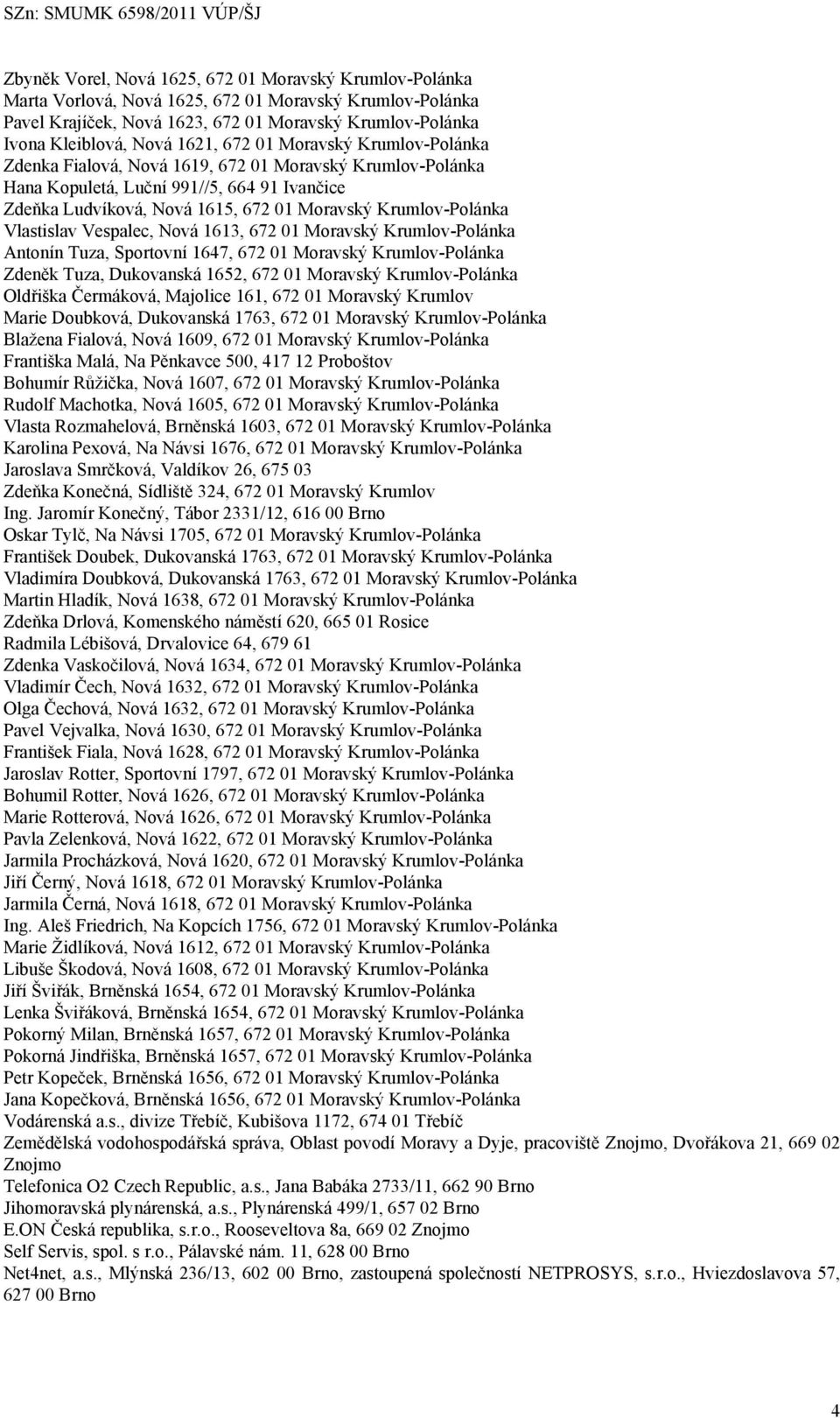 SZn: SMUMK 6598/2011 VÚP/ŠJ

Zbyněk Vorel, Nová 1625, 672 01 Moravský Krumlov-Polánka
Marta Vorlová, Nová 1625, 672 01 Moravský Krumlov-Polánka
Pavel Krajíček, Nová 1623, 672 01 Moravský Krumlov-Polánka
Ivona Kleiblová, Nová 1621, 672 01 Moravský Krumlov-Polánka
Zdenka Fialová, Nová 1619, 672 01 Moravský Krumlov-Polánka
Hana Kopuletá, Luční 991//5, 664 91 Ivančice
Zdeňka Ludvíková, Nová 1615, 672 01 Moravský Krumlov-Polánka
Vlastislav Vespalec, Nová 1613, 672 01 Moravský Krumlov-Polánka
Antonín Tuza, Sportovní 1647, 672 01 Moravský Krumlov-Polánka
Zdeněk Tuza, Dukovanská 1652, 672 01 Moravský Krumlov-Polánka
Oldřiška Čermáková, Majolice 161, 672 01 Moravský Krumlov
Marie Doubková, Dukovanská 1763, 672 01 Moravský Krumlov-Polánka
Blažena Fialová, Nová 1609, 672 01 Moravský Krumlov-Polánka
Františka Malá, Na Pěnkavce 500, 417 12 Proboštov
Bohumír Růžička, Nová 1607, 672 01 Moravský Krumlov-Polánka
Rudolf Machotka, Nová 1605, 672 01 Moravský Krumlov-Polánka
Vlasta Rozmahelová, Brněnská 1603, 672 01 Moravský Krumlov-Polánka
Karolina Pexová, Na Návsi 1676, 672 01 Moravský Krumlov-Polánka
Jaroslava Smrčková, Valdíkov 26, 675 03
Zdeňka Konečná, Sídliště 324, 672 01 Moravský Krumlov
Ing. Jaromír Konečný, Tábor 2331/12, 616 00 Brno
Oskar Tylč, Na Návsi 1705, 672 01 Moravský Krumlov-Polánka
František Doubek, Dukovanská 1763, 672 01 Moravský Krumlov-Polánka
Vladimíra Doubková, Dukovanská 1763, 672 01 Moravský Krumlov-Polánka
Martin Hladík, Nová 1638, 672 01 Moravský Krumlov-Polánka
Zdeňka Drlová, Komenského náměstí 620, 665 01 Rosice
Radmila Lébišová, Drvalovice 64, 679 61
Zdenka Vaskočilová, Nová 1634, 672 01 Moravský Krumlov-Polánka
Vladimír Čech, Nová 1632, 672 01 Moravský Krumlov-Polánka
Olga Čechová, Nová 1632, 672 01 Moravský Krumlov-Polánka
Pavel Vejvalka, Nová 1630, 672 01 Moravský Krumlov-Polánka
František Fiala, Nová 1628, 672 01 Moravský Krumlov-Polánka
Jaroslav Rotter, Sportovní 1797, 672 01 Moravský Krumlov-Polánka
Bohumil Rotter, Nová 1626, 672 01 Moravský Krumlov-Polánka
Marie Rotterová, Nová 1626, 672 01 Moravský Krumlov-Polánka
Pavla Zelenková, Nová 1622, 672 01 Moravský Krumlov-Polánka
Jarmila Procházková, Nová 1620, 672 01 Moravský Krumlov-Polánka
Jiří Černý, Nová 1618, 672 01 Moravský Krumlov-Polánka
Jarmila Černá, Nová 1618, 672 01 Moravský Krumlov-Polánka
Ing. Aleš Friedrich, Na Kopcích 1756, 672 01 Moravský Krumlov-Polánka
Marie Židlíková, Nová 1612, 672 01 Moravský Krumlov-Polánka
Libuše Škodová, Nová 1608, 672 01 Moravský Krumlov-Polánka
Jiří Šviřák, Brněnská 1654, 672 01 Moravský Krumlov-Polánka
Lenka Šviřáková, Brněnská 1654, 672 01 Moravský Krumlov-Polánka
Pokorný Milan, Brněnská 1657, 672 01 Moravský Krumlov-Polánka
Pokorná Jindřiška, Brněnská 1657, 672 01 Moravský Krumlov-Polánka
Petr Kopeček, Brněnská 1656, 672 01 Moravský Krumlov-Polánka
Jana Kopečková, Brněnská 1656, 672 01 Moravský Krumlov-Polánka
Vodárenská a.s., divize Třebíč, Kubišova 1172, 674 01 Třebíč
Zemědělská vodohospodářská správa, Oblast povodí Moravy a Dyje, pracoviště Znojmo, Dvořákova 21, 669 02 Znojmo
Telefonica O2 Czech Republic, a.s., Jana Babáka 2733/11, 662 90 Brno
Jihomoravská plynárenská, a.s., Plynárenská 499/1, 657 02 Brno
E.ON Česká republika, s.r.o., Rooseveltova 8a, 669 02 Znojmo
Self Servis, spol. s r.o., Pálavské nám. 11, 628 00 Brno
Net4net, a.s., Mlýnská 236/13, 602 00 Brno, zastoupená společností NETPROSYS, s.r.o., Hviezdoslavova 57, 627 00 Brno

4